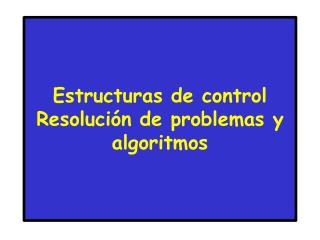 Estructuras de control
Resolución de problemas y algoritmos